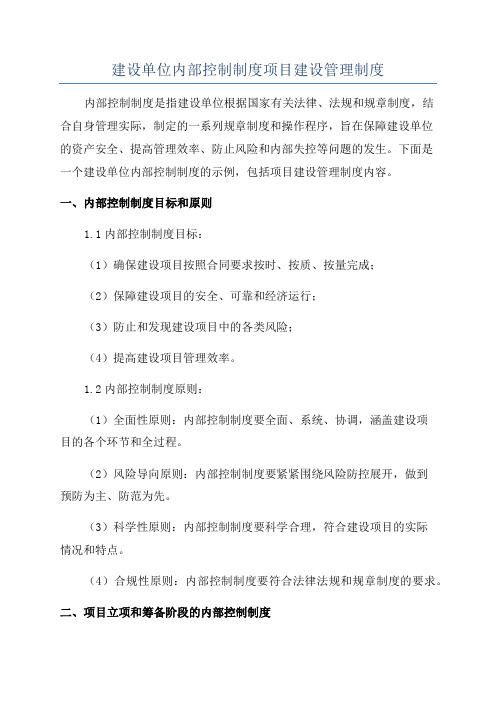 建设单位内部控制制度项目建设管理制度

内部控制制度是指建设单位根据国家有关法律、法规和规章制度，结合自身管理实际，制定的一系列规章制度和操作程序，旨在保障建设单位的资产安全、提高管理效率、防止风险和内部失控等问题的发生。下面是一个建设单位内部控制制度的示例，包括项目建设管理制度内容。

一、内部控制制度目标和原则

1.1 内部控制制度目标：

（1）确保建设项目按照合同要求按时、按质、按量完成；

（2）保障建设项目的安全、可靠和经济运行；

（3）防止和发现建设项目中的各类风险；

（4）提高建设项目管理效率。

1.2 内部控制制度原则：

（1）全面性原则：内部控制制度要全面、系统、协调，涵盖建设项目的各个环节和全过程。

（2）风险导向原则：内部控制制度要紧紧围绕风险防控展开，做到预防为主、防范为先。

（3）科学性原则：内部控制制度要科学合理，符合建设项目的实际情况和特点。

（4）合规性原则：内部控制制度要符合法律法规和规章制度的要求。

二、项目立项和筹备阶段的内部控制制度